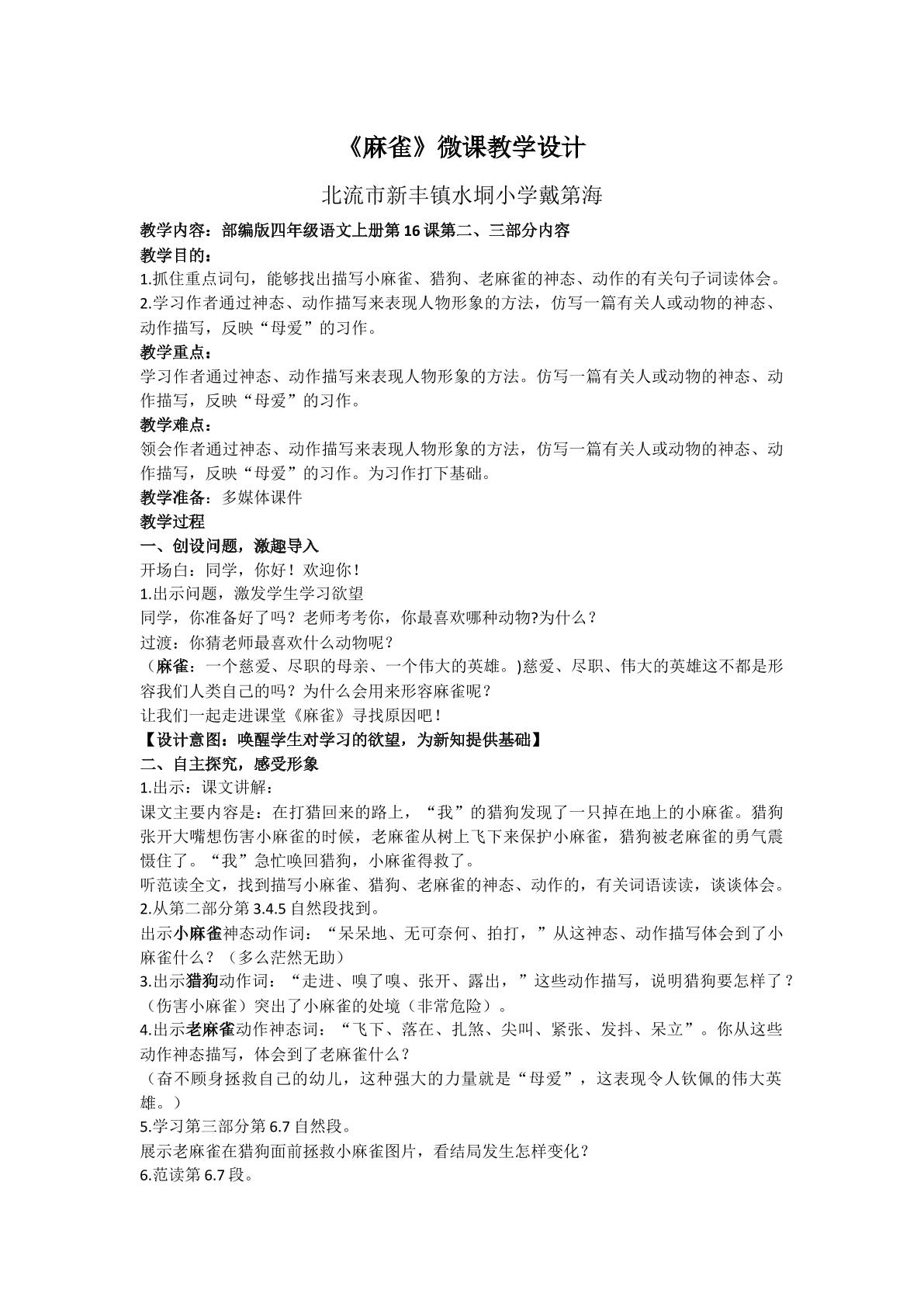 《麻雀》微课教学设计

北流市新丰镇水垌小学戴第海

教学内容：部编版四年级语文上册第16课第二、三部分内容

教学目的：

1.抓住重点词句，能够找出描写小麻雀、猎狗、老麻雀的神态、动作的有关句子词读体会。

2.学习作者通过神态、动作描写来表现人物形象的方法，仿写一篇有关人或动物的神态、动作描写，反映“母爱”的习作。

教学重点：

学习作者通过神态、动作描写来表现人物形象的方法。仿写一篇有关人或动物的神态、动作描写，反映“母爱”的习作。

教学难点：

领会作者通过神态、动作描写来表现人物形象的方法，仿写一篇有关人或动物的神态、动作描写，反映“母爱”的习作。为习作打下基础。

教学准备：多媒体课件

教学过程

一、创设问题，激趣导入

开场白：同学，你好！欢迎你！

1.出示问题，激发学生学习欲望

同学，你准备好了吗？老师考考你，你最喜欢哪种动物?为什么？

过渡：你猜老师最喜欢什么动物呢？

（麻雀：一个慈爱、尽职的母亲、一个伟大的英雄。)慈爱、尽职、伟大的英雄这不都是形容我们人类自己的吗？为什么会用来形容麻雀呢？

让我们一起走进课堂《麻雀》寻找原因吧！

【设计意图：唤醒学生对学习的欲望，为新知提供基础】

二、自主探究，感受形象

1.出示：课文讲解：

课文主要内容是：在打猎回来的路上，“我”的猎狗发现了一只掉在地上的小麻雀。猎狗张开大嘴想伤害小麻雀的时候，老麻雀从树上飞下来保护小麻雀，猎狗被老麻雀的勇气震慑住了。“我”急忙唤回猎狗，小麻雀得救了。

听范读全文，找到描写小麻雀、猎狗、老麻雀的神态、动作的，有关词语读读，谈谈体会。

2.从第二部分第3.4.5自然段找到。

出示小麻雀神态动作词：“呆呆地、无可奈何、拍打，”从这神态、动作描写体会到了小麻雀什么？（多么茫然无助）

3.出示猎狗动作词：“走进、嗅了嗅、张开、露出，”这些动作描写，说明猎狗要怎样了？（伤害小麻雀）突出了小麻雀的处境（非常危险）。

4.出示老麻雀动作神态词：“飞下、落在、扎煞、尖叫、紧张、发抖、呆立”。你从这些动作神态描写，体会到了老麻雀什么？

（奋不顾身拯救自己的幼儿，这种强大的力量就是“母爱”，这表现令人钦佩的伟大英雄。）

5.学习第三部分第6.7自然段。

展示老麻雀在猎狗面前拯救小麻雀图片，看结局发生怎样变化？

6.范读第6.7段。